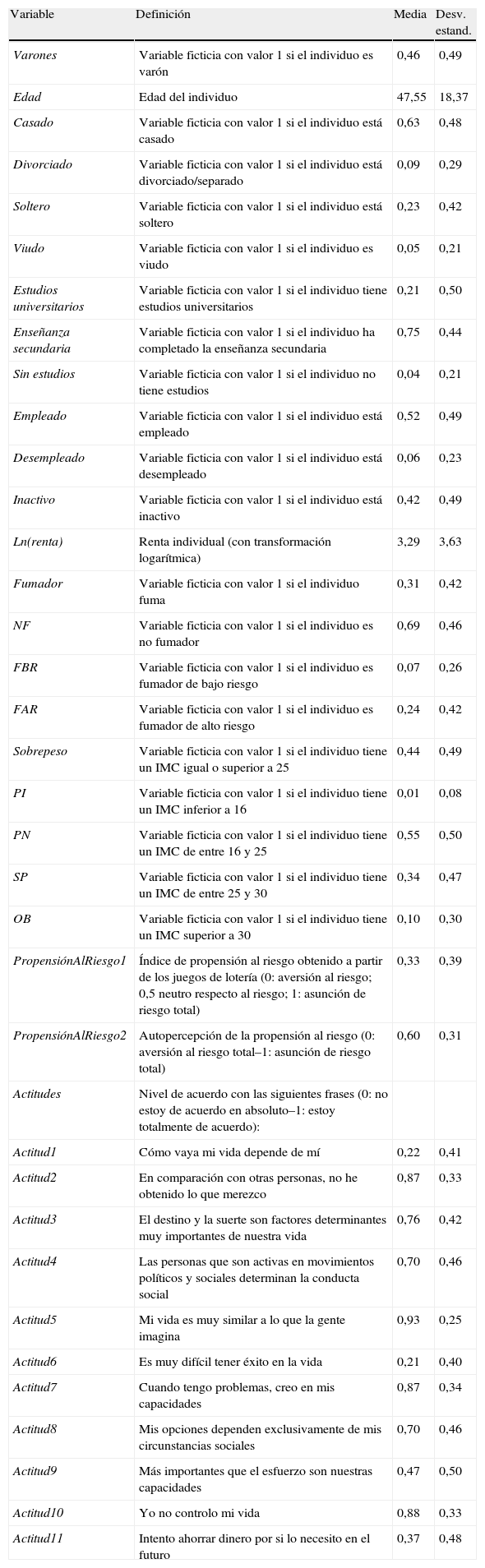 | Variable | Definición | Media | Desv. estand. |
|---|---|---|---|
| Varones | Variable ficticia con valor 1 si el individuo es varón | 0,46 | 0,49 |
| Edad | Edad del individuo | 47,55 | 18,37 |
| Casado | Variable ficticia con valor 1 si el individuo está casado | 0,63 | 0,48 |
| Divorciado | Variable ficticia con valor 1 si el individuo está divorciado/separado | 0,09 | 0,29 |
| Soltero | Variable ficticia con valor 1 si el individuo está soltero | 0,23 | 0,42 |
| Viudo | Variable ficticia con valor 1 si el individuo es viudo | 0,05 | 0,21 |
| Estudios universitarios | Variable ficticia con valor 1 si el individuo tiene estudios universitarios | 0,21 | 0,50 |
| Enseñanza secundaria | Variable ficticia con valor 1 si el individuo ha completado la enseñanza secundaria | 0,75 | 0,44 |
| Sin estudios | Variable ficticia con valor 1 si el individuo no tiene estudios | 0,04 | 0,21 |
| Empleado | Variable ficticia con valor 1 si el individuo está empleado | 0,52 | 0,49 |
| Desempleado | Variable ficticia con valor 1 si el individuo está desempleado | 0,06 | 0,23 |
| Inactivo | Variable ficticia con valor 1 si el individuo está inactivo | 0,42 | 0,49 |
| Ln(renta) | Renta individual (con transformación logarítmica) | 3,29 | 3,63 |
| Fumador | Variable ficticia con valor 1 si el individuo fuma | 0,31 | 0,42 |
| NF | Variable ficticia con valor 1 si el individuo es no fumador | 0,69 | 0,46 |
| FBR | Variable ficticia con valor 1 si el individuo es fumador de bajo riesgo | 0,07 | 0,26 |
| FAR | Variable ficticia con valor 1 si el individuo es fumador de alto riesgo | 0,24 | 0,42 |
| Sobrepeso | Variable ficticia con valor 1 si el individuo tiene un IMC igual o superior a 25 | 0,44 | 0,49 |
| PI | Variable ficticia con valor 1 si el individuo tiene un IMC inferior a 16 | 0,01 | 0,08 |
| PN | Variable ficticia con valor 1 si el individuo tiene un IMC de entre 16 y 25 | 0,55 | 0,50 |
| SP | Variable ficticia con valor 1 si el individuo tiene un IMC de entre 25 y 30 | 0,34 | 0,47 |
| OB | Variable ficticia con valor 1 si el individuo tiene un IMC superior a 30 | 0,10 | 0,30 |
| PropensiónAlRiesgo1 | Índice de propensión al riesgo obtenido a partir de los juegos de lotería (0: aversión al riesgo; 0,5 neutro respecto al riesgo; 1: asunción de riesgo total) | 0,33 | 0,39 |
| PropensiónAlRiesgo2 | Autopercepción de la propensión al riesgo (0: aversión al riesgo total–1: asunción de riesgo total) | 0,60 | 0,31 |
| Actitudes | Nivel de acuerdo con las siguientes frases (0: no estoy de acuerdo en absoluto–1: estoy totalmente de acuerdo): | | |
| Actitud1 | Cómo vaya mi vida depende de mí | 0,22 | 0,41 |
| Actitud2 | En comparación con otras personas, no he obtenido lo que merezco | 0,87 | 0,33 |
| Actitud3 | El destino y la suerte son factores determinantes muy importantes de nuestra vida | 0,76 | 0,42 |
| Actitud4 | Las personas que son activas en movimientos políticos y sociales determinan la conducta social | 0,70 | 0,46 |
| Actitud5 | Mi vida es muy similar a lo que la gente imagina | 0,93 | 0,25 |
| Actitud6 | Es muy difícil tener éxito en la vida | 0,21 | 0,40 |
| Actitud7 | Cuando tengo problemas, creo en mis capacidades | 0,87 | 0,34 |
| Actitud8 | Mis opciones dependen exclusivamente de mis circunstancias sociales | 0,70 | 0,46 |
| Actitud9 | Más importantes que el esfuerzo son nuestras capacidades | 0,47 | 0,50 |
| Actitud10 | Yo no controlo mi vida | 0,88 | 0,33 |
| Actitud11 | Intento ahorrar dinero por si lo necesito en el futuro | 0,37 | 0,48 |